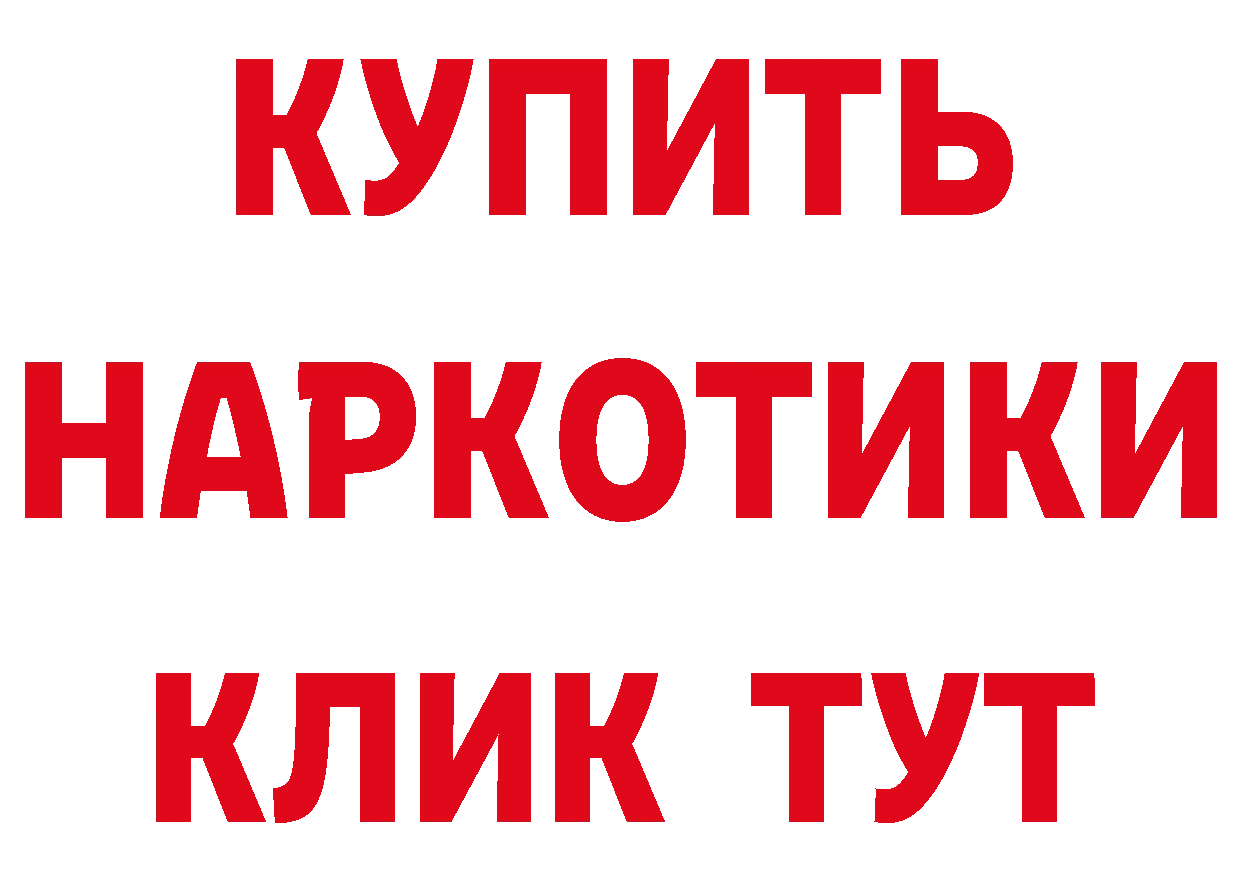 КУПИТЬ
НАРКОТИКИ
КЛИК ТУТ